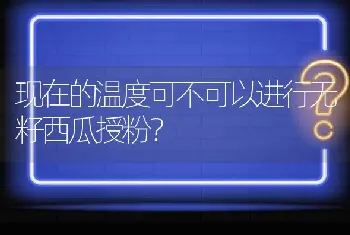 现在的温度可不可以进行无籽西瓜授粉?